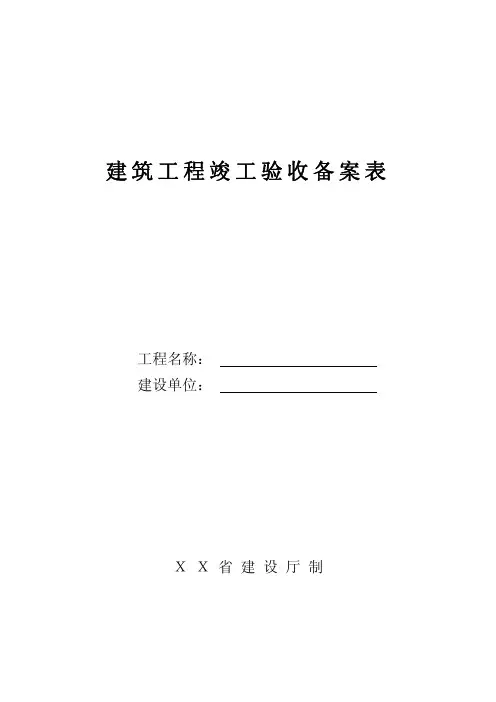 建筑工程竣工验收备案表

工程名称：____
建设单位：____

XX省建设厅制